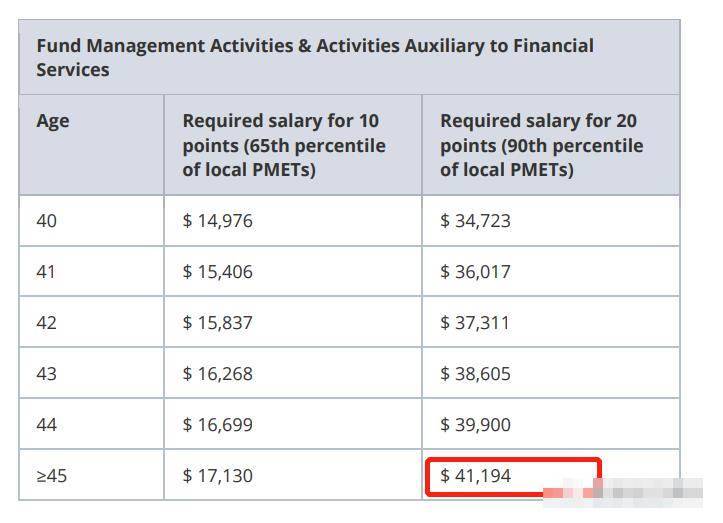 Fund Management Activities & Activities Auxiliary to Financial Services

| Age | Required salary for 10 points (65th percentile of local PMETs) | Required salary for 20 points (90th percentile of local PMETs) |
|---|---|---|
| 40 | \$ 14,976 | \$ 34,723 |
| 41 | \$ 15,406 | \$ 36,017 |
| 42 | \$ 15,837 | \$ 37,311 |
| 43 | \$ 16,268 | \$ 38,605 |
| 44 | \$ 16,699 | \$ 39,900 |
| ≥45 | \$ 17,130 | \$ 41,194 |